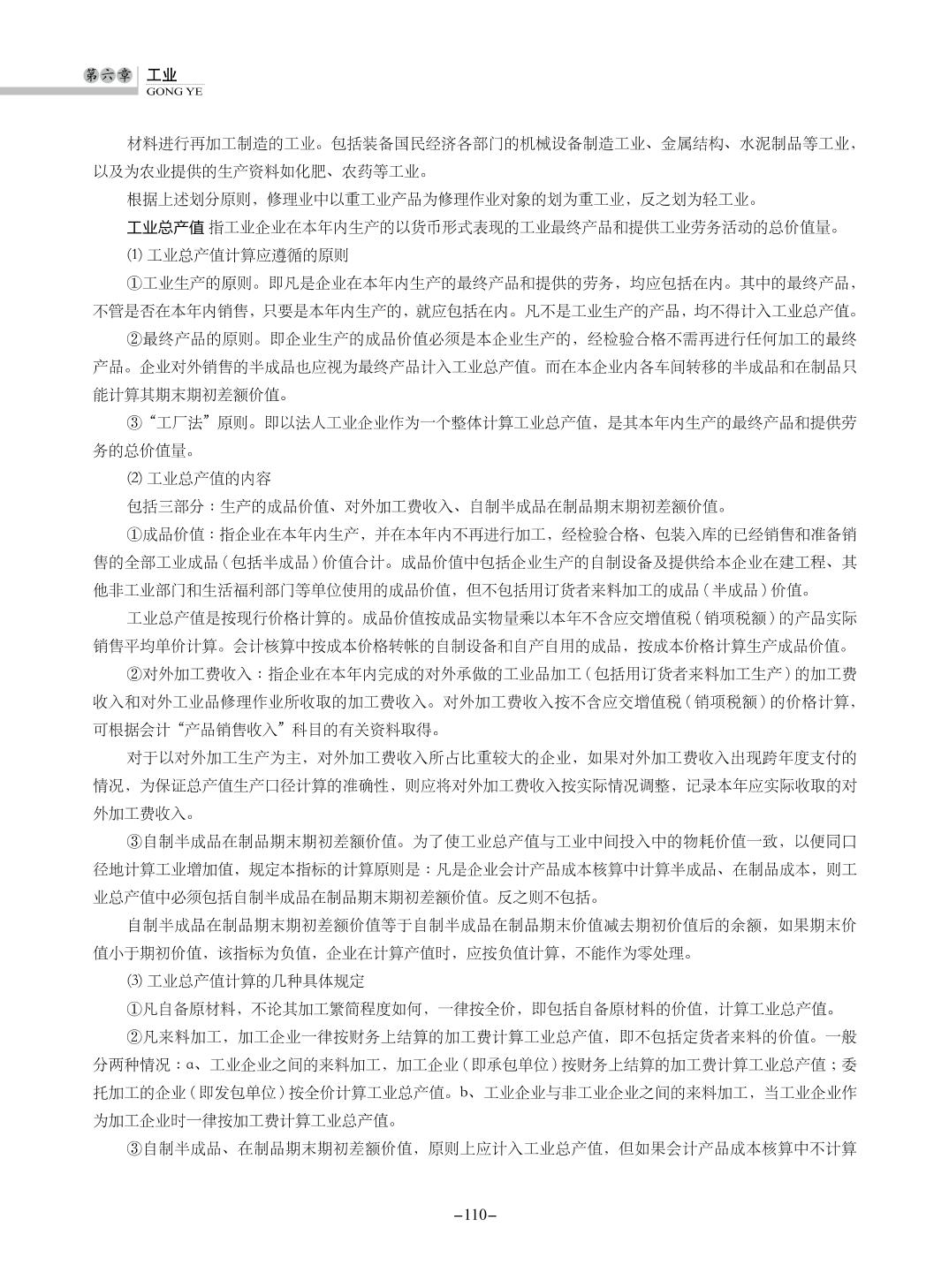 第六章 工业
GONG YE

材料进行再加工制造的工业。包括装备国民经济各部门的机械设备制造工业、金属结构、水泥制品等工业，以及为农业提供的生产资料如化肥、农药等工业。

根据上述划分原则，修理业中以重工业产品为修理作业对象的划为重工业，反之划为轻工业。

工业总产值 指工业企业在本年内生产的以货币形式表现的工业最终产品和提供工业劳务活动的总价值量。

⑴ 工业总产值计算应遵循的原则

①工业生产的原则。即凡是企业在本年内生产的最终产品和提供的劳务，均应包括在内。其中的最终产品，不管是否在本年内销售，只要是本年内生产的，就应包括在内。凡不是工业生产的产品，均不得计入工业总产值。

②最终产品的原则。即企业生产的成品价值必须是本企业生产的，经检验合格不需再进行任何加工的最终产品。企业对外销售的半成品也应视为最终产品计入工业总产值。而在本企业内各车间转移的半成品和在制品只能计算其期末期初差额价值。

③“工厂法”原则。即以法人工业企业作为一个整体计算工业总产值，是其本年内生产的最终产品和提供劳务的总价值量。

⑵ 工业总产值的内容

包括三部分：生产的成品价值、对外加工费收入、自制半成品在制品期末期初差额价值。

①成品价值：指企业在本年内生产，并在本年内不再进行加工，经检验合格、包装入库的已经销售和准备销售的全部工业成品（包括半成品）价值合计。成品价值中包括企业生产的自制设备及提供给本企业在建工程、其他非工业部门和生活福利部门等单位使用的成品价值，但不包括用订货者来料加工的成品（半成品）价值。

工业总产值是按现行价格计算的。成品价值按成品实物量乘以本年不含应交增值税（销项税额）的产品实际销售平均单价计算。会计核算中按成本价格转帐的自制设备和自产自用的成品，按成本价格计算生产成品价值。

②对外加工费收入：指企业在本年内完成的对外承做的工业品加工（包括用订货者来料加工生产）的加工费收入和对外工业品修理作业所收取的加工费收入。对外加工费收入按不含应交增值税（销项税额）的价格计算，可根据会计“产品销售收入”科目的有关资料取得。

对于以对外加工生产为主，对外加工费收入所占比重较大的企业，如果对外加工费收入出现跨年度支付的情况，为保证总产值生产口径计算的准确性，则应将对外加工费收入按实际情况调整，记录本年应实际收取的对外加工费收入。

③自制半成品在制品期末期初差额价值。为了使工业总产值与工业中间投入中的物耗价值一致，以便同口径地计算工业增加值，规定本指标的计算原则是：凡是企业会计产品成本核算中计算半成品、在制品成本，则工业总产值中必须包括自制半成品在制品期末期初差额价值。反之则不包括。

自制半成品在制品期末期初差额价值等于自制半成品在制品期末价值减去期初价值后的余额，如果期末价值小于期初价值，该指标为负值，企业在计算产值时，应按负值计算，不能作为零处理。

⑶ 工业总产值计算的几种具体规定

①凡自备原材料，不论其加工繁简程度如何，一律按全价，即包括自备原材料的价值，计算工业总产值。

②凡来料加工，加工企业一律按财务上结算的加工费计算工业总产值，即不包括定货者来料的价值。一般分两种情况：a、工业企业之间的来料加工，加工企业（即承包单位）按财务上结算的加工费计算工业总产值；委托加工的企业（即发包单位）按全价计算工业总产值。b、工业企业与非工业企业之间的来料加工，当工业企业作为加工企业时一律按加工费计算工业总产值。

③自制半成品、在制品期末期初差额价值，原则上应计入工业总产值，但如果会计产品成本核算中不计算

–110–